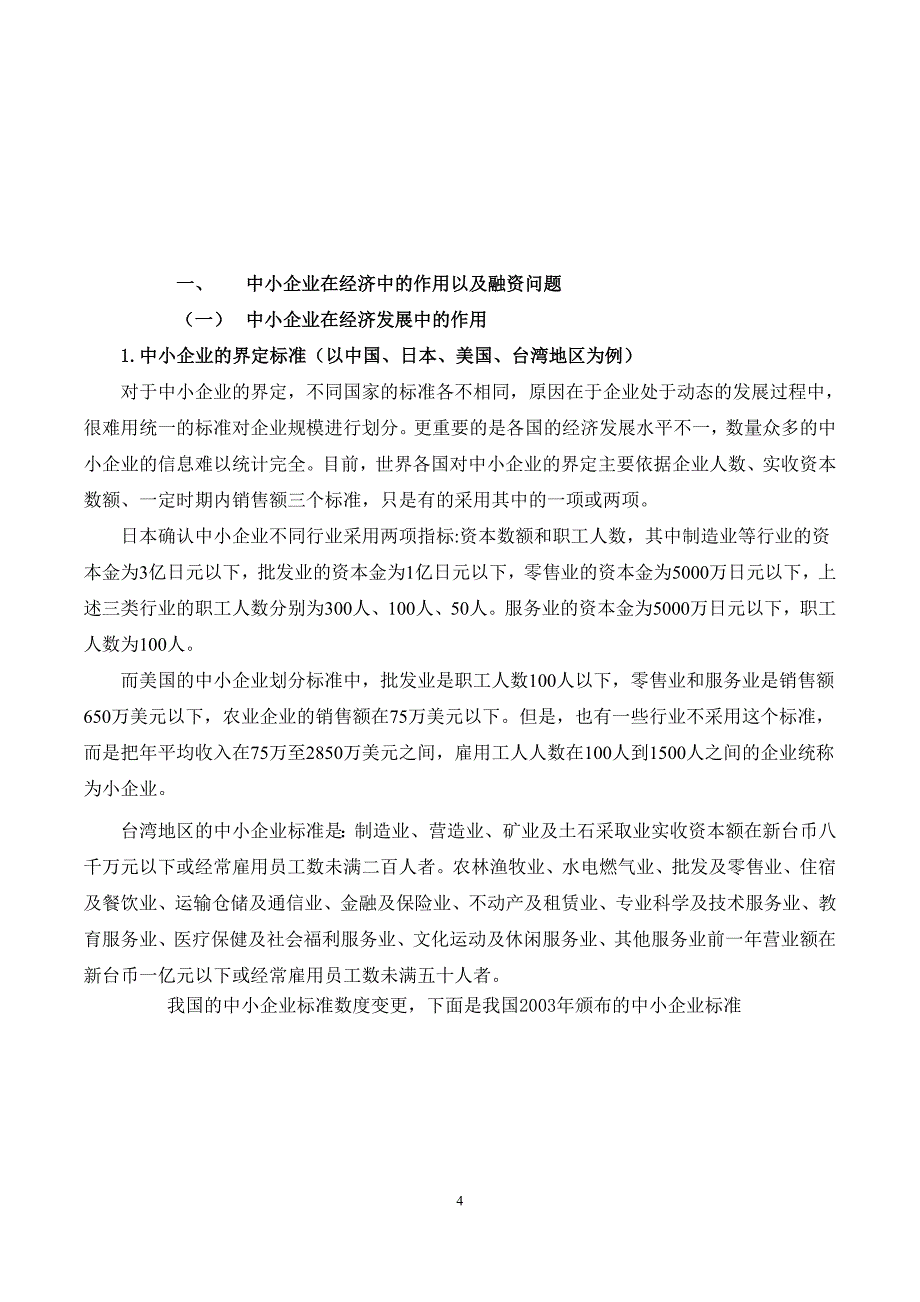 一、　中小企业在经济中的作用以及融资问题

（一）　中小企业在经济发展中的作用

1. 中小企业的界定标准（以中国、日本、美国、台湾地区为例）

对于中小企业的界定，不同国家的标准各不相同，原因在于企业处于动态的发展过程中，很难用统一的标准对企业规模进行划分。更重要的是各国的经济发展水平不一，数量众多的中小企业的信息难以统计完全。目前，世界各国对中小企业的界定主要依据企业人数、实收资本数额、一定时期内销售额三个标准，只是有的采用其中的一项或两项。

日本确认中小企业不同行业采用两项指标:资本数额和职工人数，其中制造业等行业的资本金为3亿日元以下，批发业的资本金为1亿日元以下，零售业的资本金为5000万日元以下，上述三类行业的职工人数分别为300人、100人、50人。服务业的资本金为5000万日元以下，职工人数为100人。

而美国的中小企业划分标准中，批发业是职工人数100人以下，零售业和服务业是销售额650万美元以下，农业企业的销售额在75万美元以下。但是，也有一些行业不采用这个标准，而是把年平均收入在75万至2850万美元之间，雇用工人人数在100人到1500人之间的企业统称为小企业。

台湾地区的中小企业标准是: 制造业、营造业、矿业及土石采取业实收资本额在新台币八千万元以下或经常雇用员工数未满二百人者。农林渔牧业、水电燃气业、批发及零售业、住宿及餐饮业、运输仓储及通信业、金融及保险业、不动产及租赁业、专业科学及技术服务业、教育服务业、医疗保健及社会福利服务业、文化运动及休闲服务业、其他服务业前一年营业额在新台币一亿元以下或经常雇用员工数未满五十人者。

我国的中小企业标准数度变更，下面是我国2003年颁布的中小企业标准

4